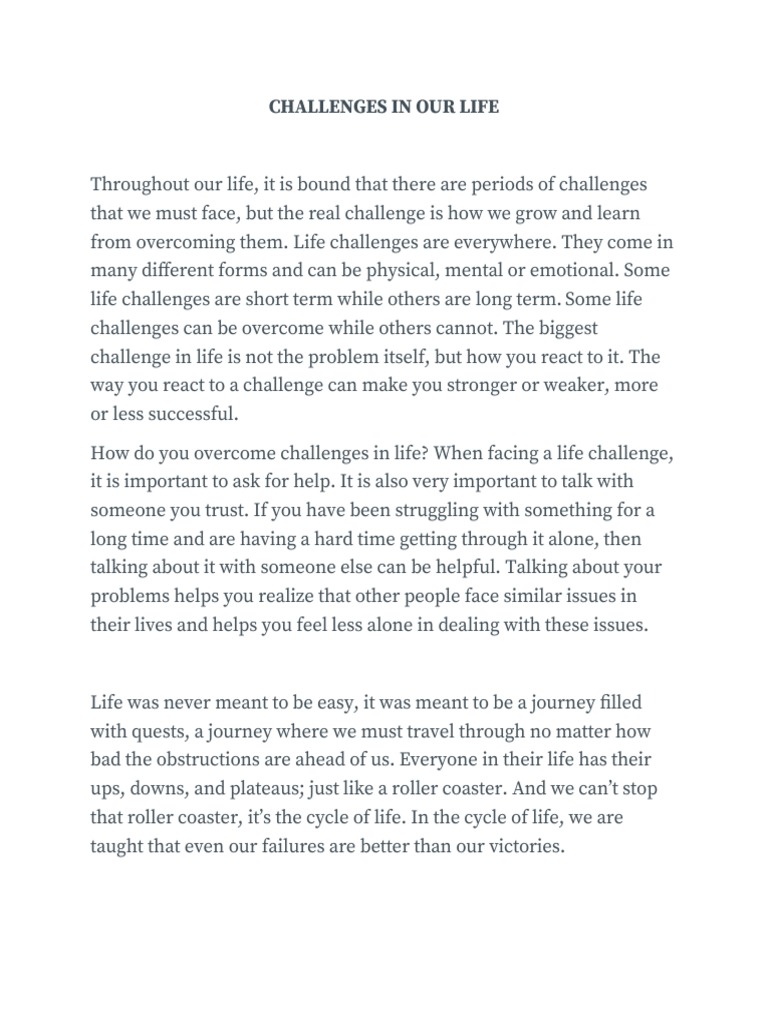 CHALLENGES IN OUR LIFE

Throughout our life, it is bound that there are periods of challenges that we must face, but the real challenge is how we grow and learn from overcoming them. Life challenges are everywhere. They come in many different forms and can be physical, mental or emotional. Some life challenges are short term while others are long term. Some life challenges can be overcome while others cannot. The biggest challenge in life is not the problem itself, but how you react to it. The way you react to a challenge can make you stronger or weaker, more or less successful.

How do you overcome challenges in life? When facing a life challenge, it is important to ask for help. It is also very important to talk with someone you trust. If you have been struggling with something for a long time and are having a hard time getting through it alone, then talking about it with someone else can be helpful. Talking about your problems helps you realize that other people face similar issues in their lives and helps you feel less alone in dealing with these issues.

Life was never meant to be easy, it was meant to be a journey filled with quests, a journey where we must travel through no matter how bad the obstructions are ahead of us. Everyone in their life has their ups, downs, and plateaus; just like a roller coaster. And we can't stop that roller coaster, it's the cycle of life. In the cycle of life, we are taught that even our failures are better than our victories.